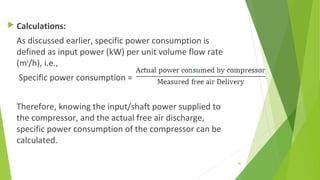 Calculations:

As discussed earlier, specific power consumption is defined as input power (kW) per unit volume flow rate ($m^3/h$), i.e.,

Specific power consumption = $\frac{\text{Actual power consumed by compressor}}{\text{Measured free air Delivery}}$

Therefore, knowing the input/shaft power supplied to the compressor, and the actual free air discharge, specific power consumption of the compressor can be calculated.